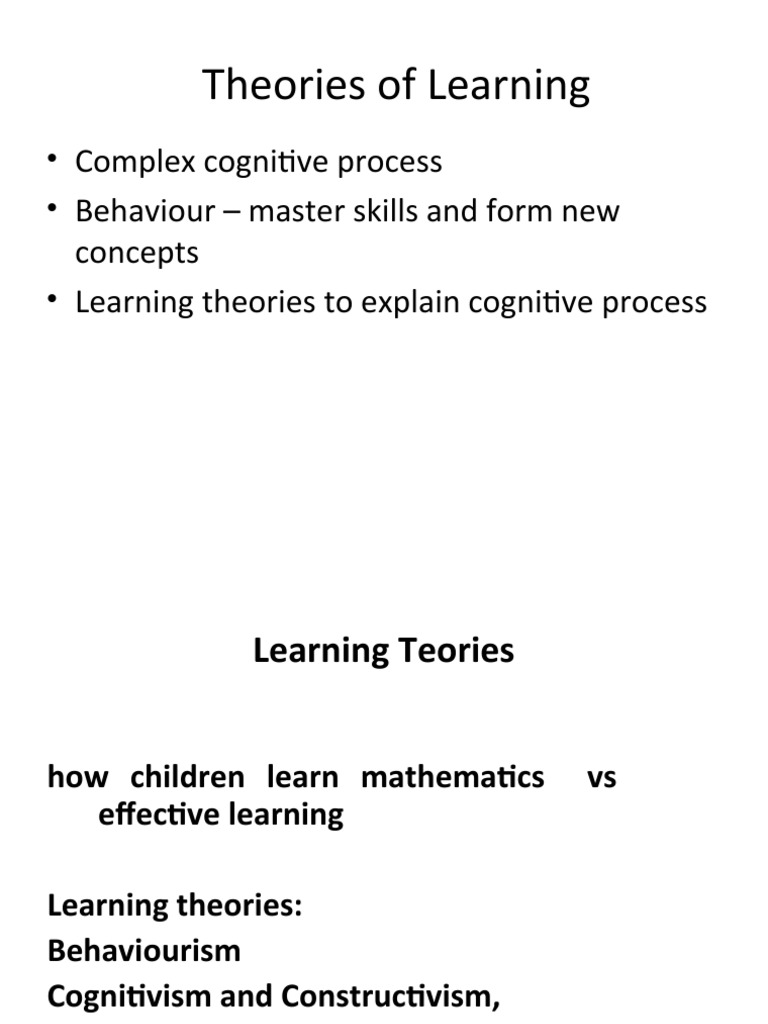 Theories of Learning

• Complex cognitive process
• Behaviour – master skills and form new concepts
• Learning theories to explain cognitive process

Learning Teories

how children learn mathematics vs effective learning

Learning theories:
Behaviourism
Cognitivism and Constructivism,